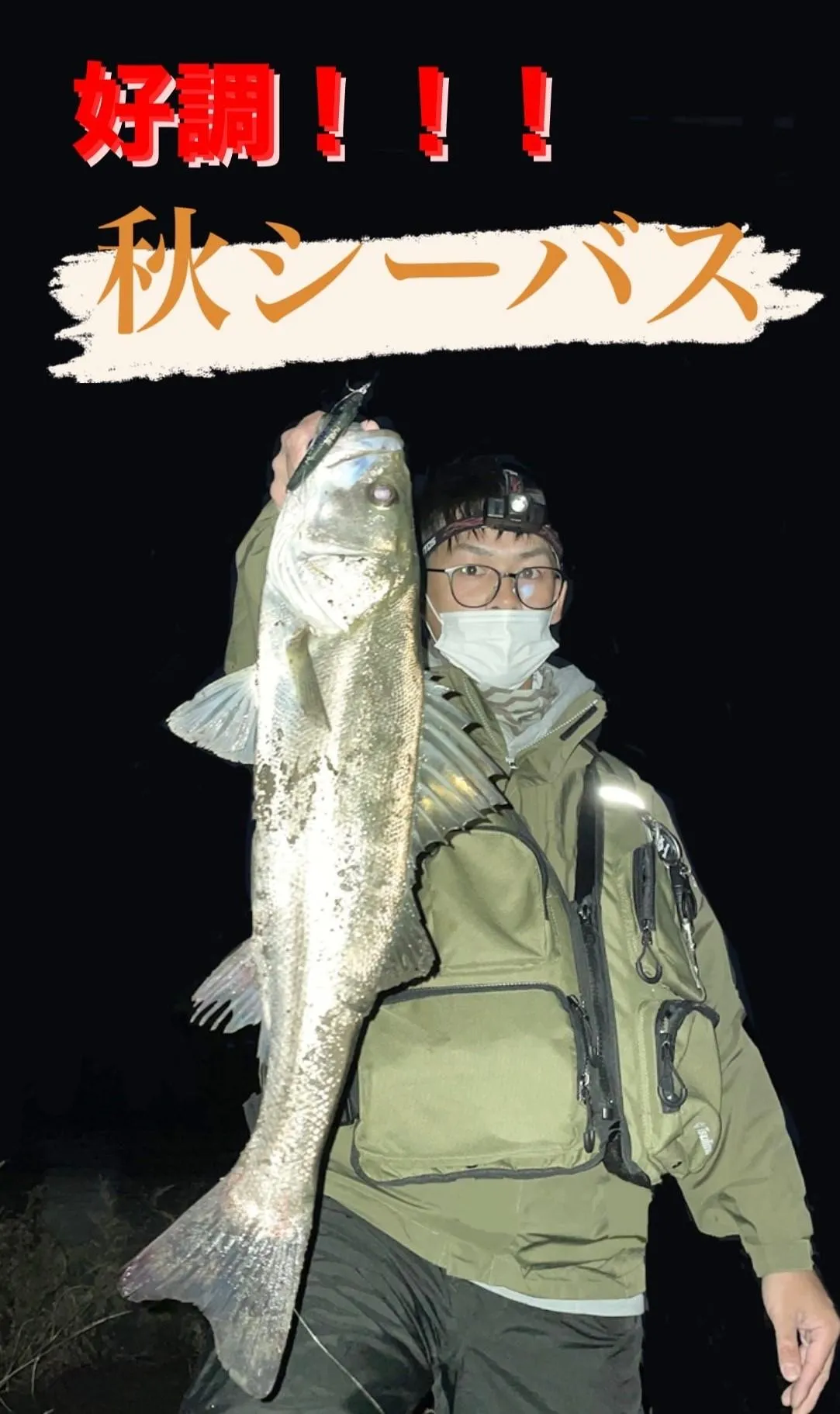 好調！！！

秋シーバス